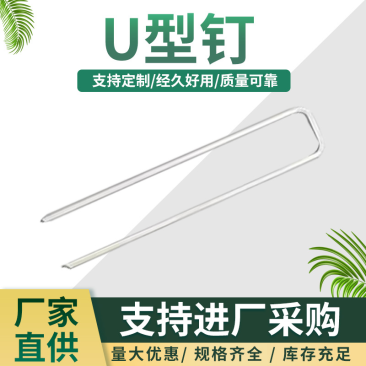 U型钉

支持定制/经久好用/质量可靠

厂家直供

支持进厂采购

量大优惠/ 规格齐全 / 库存充足